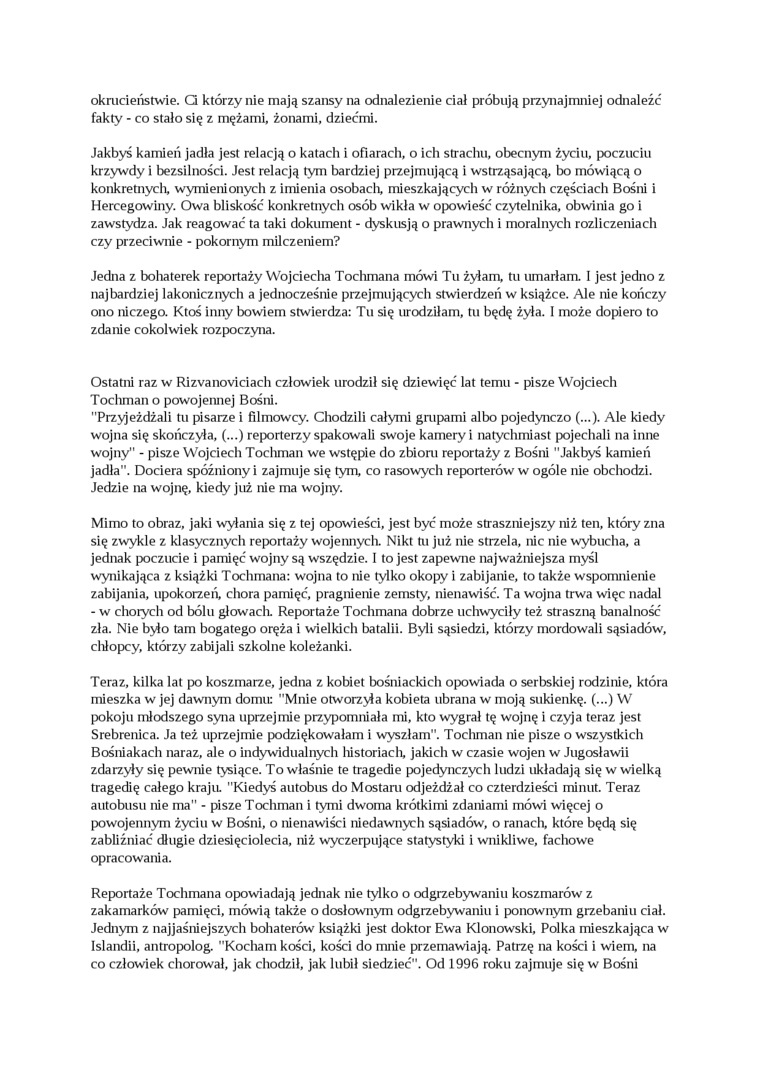 okrucieństwie. Ci którzy nie mają szansy na odnalezienie ciał próbują przynajmniej odnaleźć fakty - co stało się z mężami, żonami, dziećmi.

Jakbyś kamień jadła jest relacją o katach i ofiarach, o ich strachu, obecnym życiu, poczuciu krzywdy i bezsilności. Jest relacją tym bardziej przejmującą i wstrząsającą, bo mówiącą o konkretnych, wymienionych z imienia osobach, mieszkających w różnych częściach Bośni i Hercegowiny. Owa bliskość konkretnych osób wikła w opowieść czytelnika, obwinia go i zawstydza. Jak reagować ta taki dokument - dyskusją o prawnych i moralnych rozliczeniach czy przeciwnie - pokornym milczeniem?

Jedna z bohaterek reportaży Wojciecha Tochmana mówi Tu żyłam, tu umarłam. I jest jedno z najbardziej lakonicznych a jednocześnie przejmujących stwierdzeń w książce. Ale nie kończy ono niczego. Ktoś inny bowiem stwierdza: Tu się urodziłam, tu będę żyła. I może dopiero to zdanie cokolwiek rozpoczyna.

Ostatni raz w Rizvanoviciach człowiek urodził się dziewięć lat temu - pisze Wojciech Tochman o powojennej Bośni.
"Przyjeżdżali tu pisarze i filmowcy. Chodzili całymi grupami albo pojedynczo (...). Ale kiedy wojna się skończyła, (...) reporterzy spakowali swoje kamery i natychmiast pojechali na inne wojny" - pisze Wojciech Tochman we wstępie do zbioru reportaży z Bośni "Jakbyś kamień jadła". Dociera spóźniony i zajmuje się tym, co rasowych reporterów w ogóle nie obchodzi. Jedzie na wojnę, kiedy już nie ma wojny.

Mimo to obraz, jaki wyłania się z tej opowieści, jest być może straszniejszy niż ten, który zna się zwykle z klasycznych reportaży wojennych. Nikt tu już nie strzela, nic nie wybucha, a jednak poczucie i pamięć wojny są wszędzie. I to jest zapewne najważniejsza myśl wynikająca z książki Tochmana: wojna to nie tylko okopy i zabijanie, to także wspomnienie zabijania, upokorzeń, chora pamięć, pragnienie zemsty, nienawiść. Ta wojna trwa więc nadal - w chorych od bólu głowach. Reportaże Tochmana dobrze uchwyciły też straszną banalność zła. Nie było tam bogatego oręża i wielkich batalii. Byli sąsiedzi, którzy mordowali sąsiadów, chłopcy, którzy zabijali szkolne koleżanki.

Teraz, kilka lat po koszmarze, jedna z kobiet bośniackich opowiada o serbskiej rodzinie, która mieszka w jej dawnym domu: "Mnie otworzyła kobieta ubrana w moją sukienkę. (...) W pokoju młodszego syna uprzejmie przypomniała mi, kto wygrał tę wojnę i czyja teraz jest Srebrenica. Ja też uprzejmie podziękowałam i wyszłam". Tochman nie pisze o wszystkich Bośniakach naraz, ale o indywidualnych historiach, jakich w czasie wojen w Jugosławii zdarzyły się pewnie tysiące. To właśnie te tragedie pojedynczych ludzi układają się w wielką tragedię całego kraju. "Kiedyś autobus do Mostaru odjeżdżał co czterdzieści minut. Teraz autobusu nie ma" - pisze Tochman i tymi dwoma krótkimi zdaniami mówi więcej o powojennym życiu w Bośni, o nienawiści niedawnych sąsiadów, o ranach, które będą się zabliźniać długie dziesięciolecia, niż wyczerpujące statystyki i wnikliwe, fachowe opracowania.

Reportaże Tochmana opowiadają jednak nie tylko o odgrzebywaniu koszmarów z zakamarków pamięci, mówią także o dosłownym odgrzebywaniu i ponownym grzebaniu ciał. Jednym z najjaśniejszych bohaterów książki jest doktor Ewa Klonowski, Polka mieszkająca w Islandii, antropolog. "Kocham kości, kości do mnie przemawiają. Patrzę na kości i wiem, na co człowiek chorował, jak chodził, jak lubił siedzieć". Od 1996 roku zajmuje się w Bośni